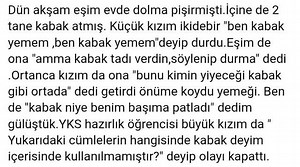 Dün akşam eşim evde dolma pişirmişti.İçine de 2 tane kabak atmış. Küçük kızım ikidebir "ben kabak yemem ,ben kabak yemem"deyip durdu.Eşim de ona "amma kabak tadı verdin,söylenip durma" dedi .Ortanca kızım da ona "bunu kimin yiyeceği kabak gibi ortada" dedi getirdi önüme koydu yemeği. Ben de "kabak niye benim başıma patladı" dedim gülüştük.YKS hazırlık öğrencisi büyük kızım da " Yukarıdaki cümlelerin hangisinde kabak deyim içerisinde kullanılmamıştır?" deyip olayı kapattı.